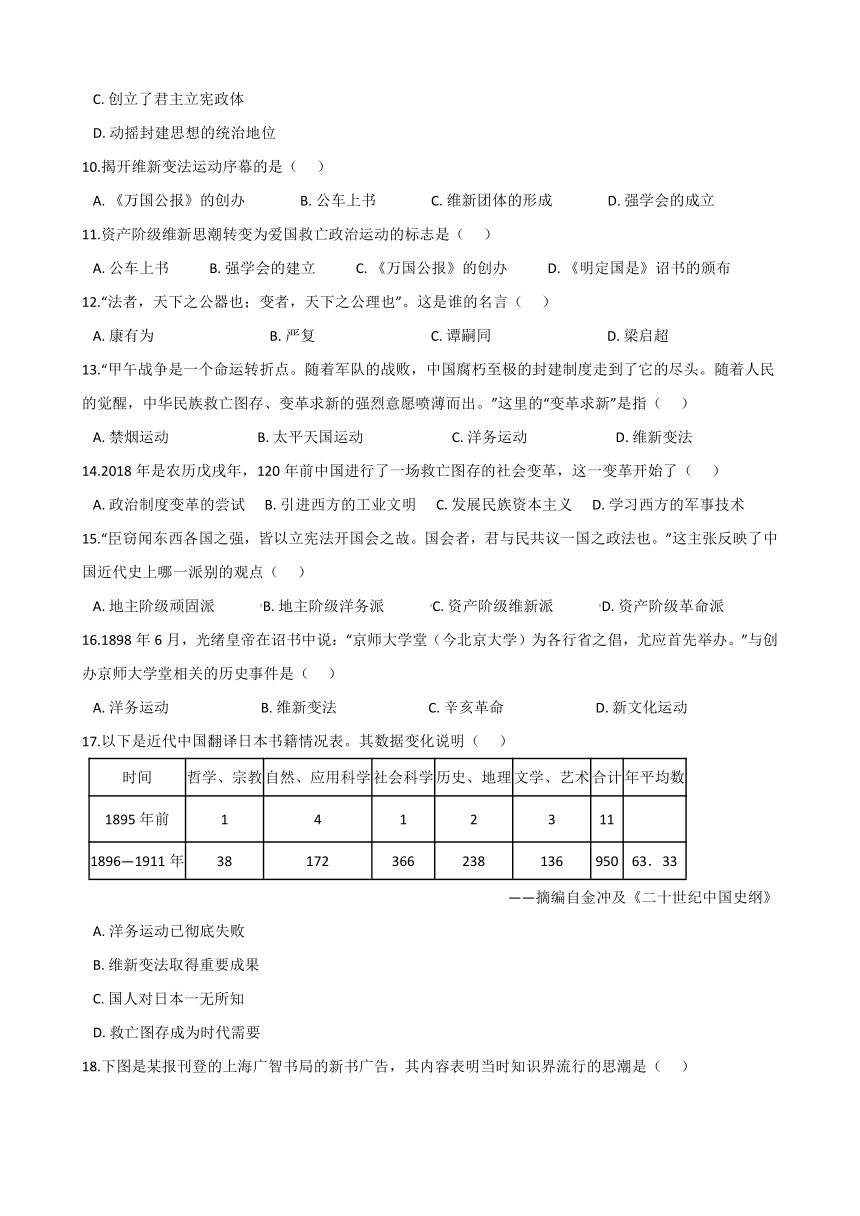 C. 创立了君主立宪政体

D. 动摇封建思想的统治地位

10.揭开维新变法运动序幕的是（　）

A. 《万国公报》的创办　　B. 公车上书　　C. 维新团体的形成　　D. 强学会的成立

11.资产阶级维新思潮转变为爱国救亡政治运动的标志是（　）

A. 公车上书　　B. 强学会的建立　　C. 《万国公报》的创办　　D. 《明定国是》诏书的颁布

12."法者，天下之公器也；变者，天下之公理也"。这是谁的名言（　）

A. 康有为　　B. 严复　　C. 谭嗣同　　D. 梁启超

13."甲午战争是一个命运转折点。随着军队的战败，中国腐朽至极的封建制度走到了它的尽头。随着人民的觉醒，中华民族救亡图存、变革求新的强烈意愿喷薄而出。"这里的"变革求新"是指（　）

A. 禁烟运动　　B. 太平天国运动　　C. 洋务运动　　D. 维新变法

14.2018 年是农历戊戌年，120 年前中国进行了一场救亡图存的社会变革，这一变革开始了（　）

A. 政治制度变革的尝试　B. 引进西方的工业文明　C. 发展民族资本主义　D. 学习西方的军事技术

15."臣窃闻东西各国之强，皆以立宪法开国会之故。国会者，君与民共议一国之政法也。"这主张反映了中国近代史上哪一派别的观点（　）

A. 地主阶级顽固派　　B. 地主阶级洋务派　　C. 资产阶级维新派　　D. 资产阶级革命派

16.1898 年 6 月，光绪皇帝在诏书中说："京师大学堂（今北京大学）为各行省之倡，尤应首先举办。"与创办京师大学堂相关的历史事件是（　）

A. 洋务运动　　B. 维新变法　　C. 辛亥革命　　D. 新文化运动

17.以下是近代中国翻译日本书籍情况表。其数据变化说明（　）

| 时间 | 哲学、宗教 | 自然、应用科学 | 社会科学 | 历史、地理 | 文学、艺术 | 合计 | 年平均数 |
|---|---|---|---|---|---|---|---|
| 1895 年前 | 1 | 4 | 1 | 2 | 3 | 11 | |
| 1896—1911 年 | 38 | 172 | 366 | 238 | 136 | 950 | 63．33 |

——摘编自金冲及《二十世纪中国史纲》

A. 洋务运动已彻底失败

B. 维新变法取得重要成果

C. 国人对日本一无所知

D. 救亡图存成为时代需要

18.下图是某报刊登的上海广智书局的新书广告，其内容表明当时知识界流行的思潮是（　）